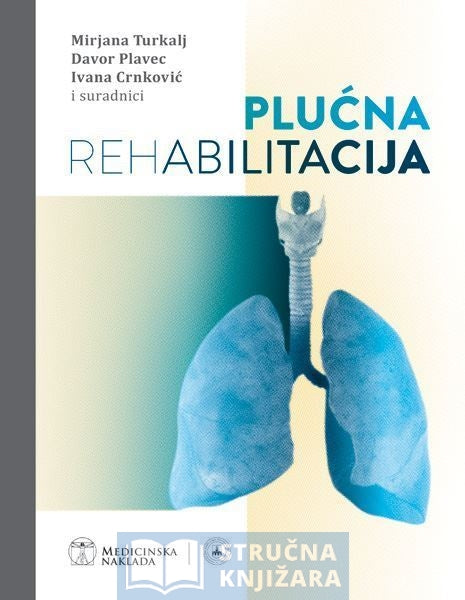 Mirjana Turkalj
Davor Plavec
Ivana Crnković
i suradnici

PLUĆNA
REHABILITACIJA

MEDICINSKA NAKLADA

STRUČNA KNJIŽARA